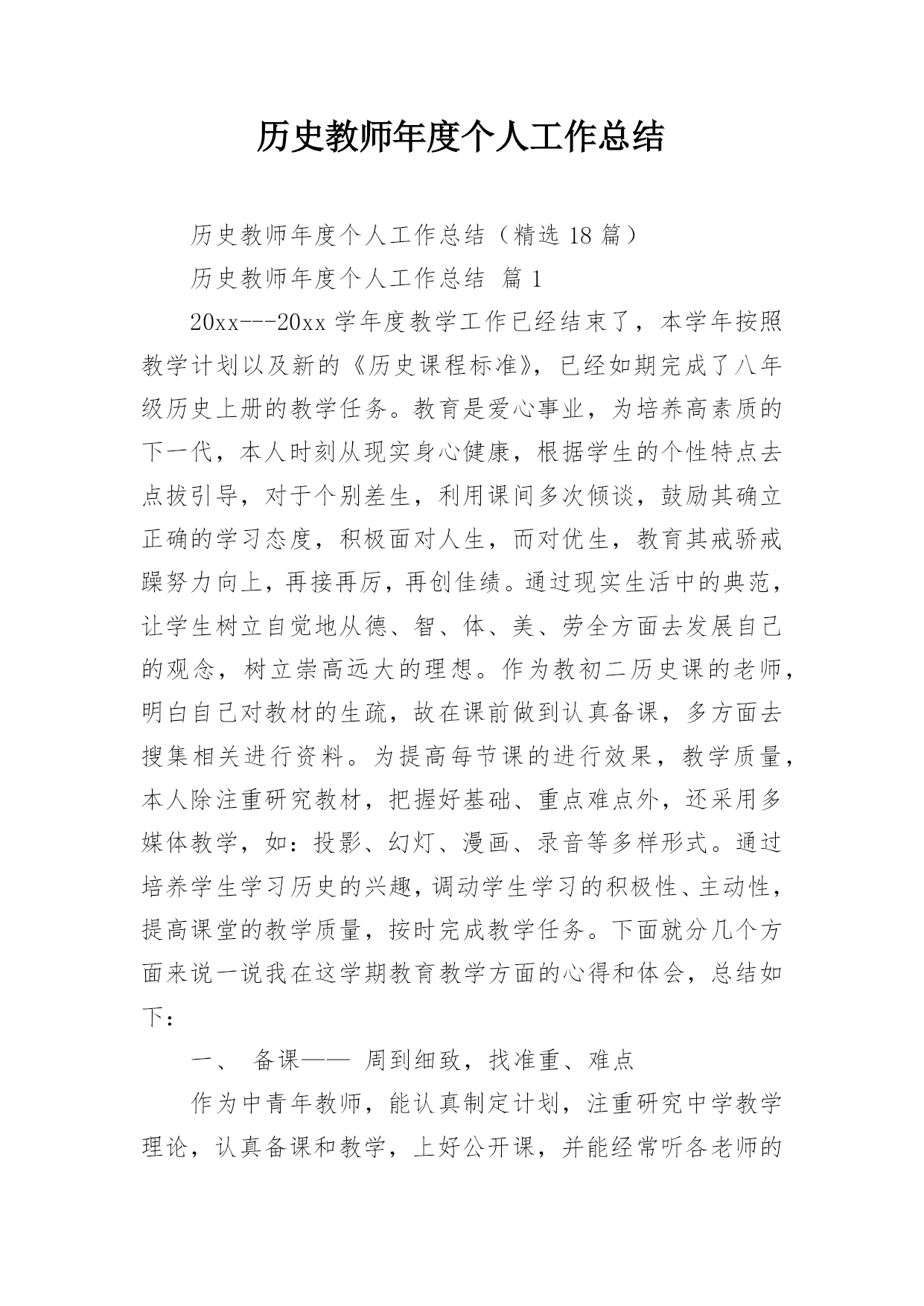 历史教师年度个人工作总结

历史教师年度个人工作总结（精选 18 篇）

历史教师年度个人工作总结 篇 1

20xx---20xx 学年度教学工作已经结束了，本学年按照教学计划以及新的《历史课程标准》，已经如期完成了八年级历史上册的教学任务。教育是爱心事业，为培养高素质的下一代，本人时刻从现实身心健康，根据学生的个性特点去点拔引导，对于个别差生，利用课间多次倾谈，鼓励其确立正确的学习态度，积极面对人生，而对优生，教育其戒骄戒躁努力向上，再接再厉，再创佳绩。通过现实生活中的典范，让学生树立自觉地从德、智、体、美、劳全方面去发展自己的观念，树立崇高远大的理想。作为教初二历史课的老师，明白自己对教材的生疏，故在课前做到认真备课，多方面去搜集相关进行资料。为提高每节课的进行效果，教学质量，本人除注重研究教材，把握好基础、重点难点外，还采用多媒体教学，如：投影、幻灯、漫画、录音等多样形式。通过培养学生学习历史的兴趣，调动学生学习的积极性、主动性，提高课堂的教学质量，按时完成教学任务。下面就分几个方面来说一说我在这学期教育教学方面的心得和体会，总结如下：

一、 备课—— 周到细致，找准重、难点

作为中青年教师，能认真制定计划，注重研究中学教学理论，认真备课和教学，上好公开课，并能经常听各老师的